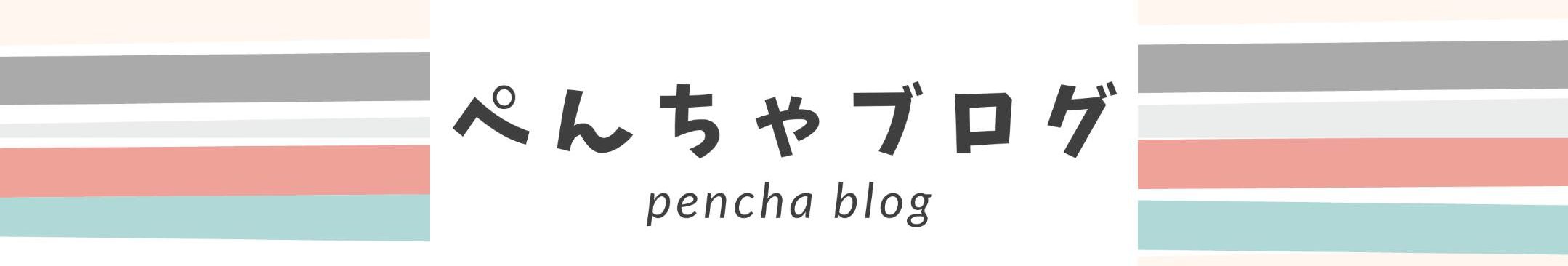 ぺんちゃブログ
pencha blog